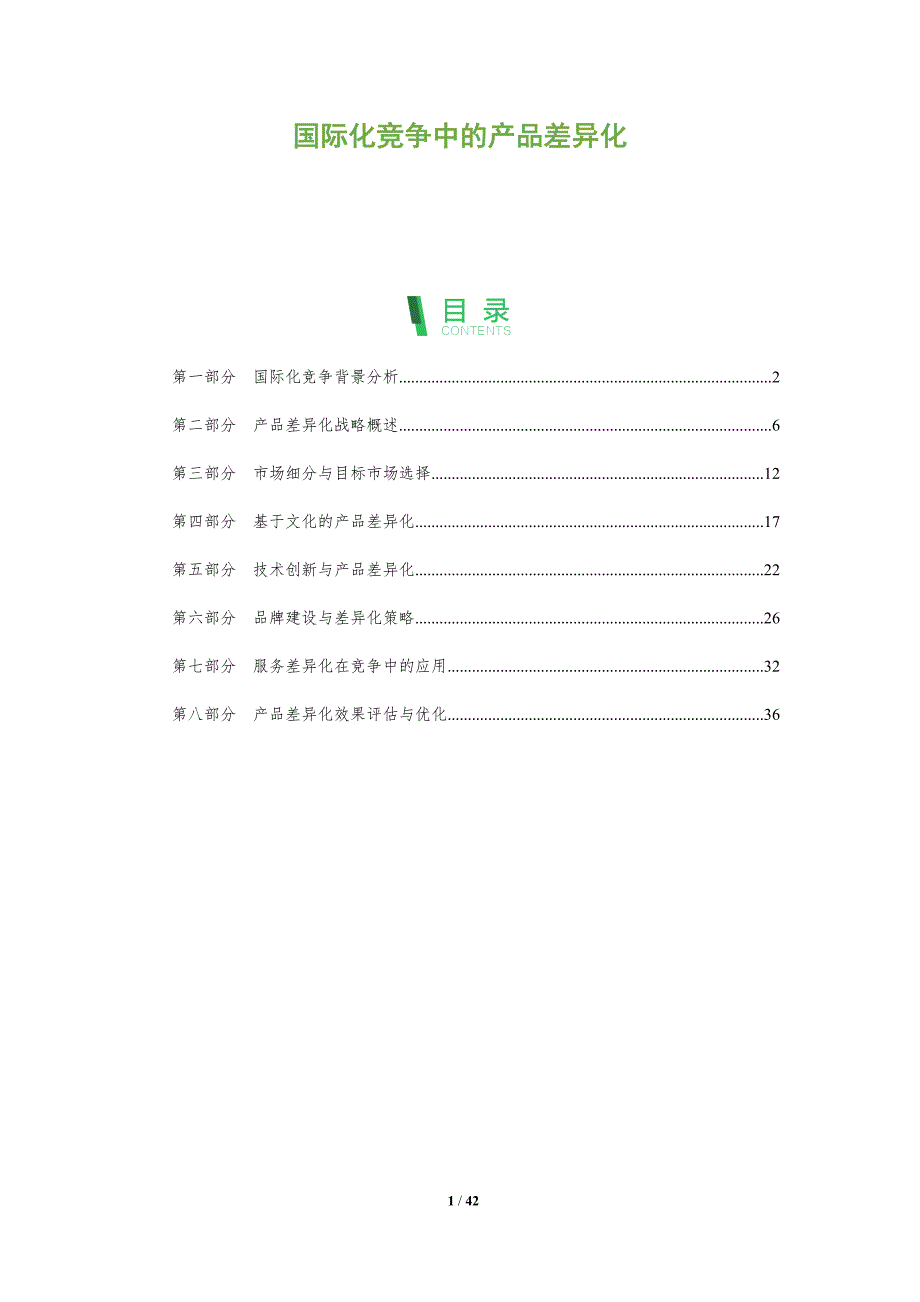 国际化竞争中的产品差异化

目录
CONTENTS

第一部分 国际化竞争背景分析 2

第二部分 产品差异化战略概述 6

第三部分 市场细分与目标市场选择 12

第四部分 基于文化的产品差异化 17

第五部分 技术创新与产品差异化 22

第六部分 品牌建设与差异化策略 26

第七部分 服务差异化在竞争中的应用 32

第八部分 产品差异化效果评估与优化 36

1 / 42